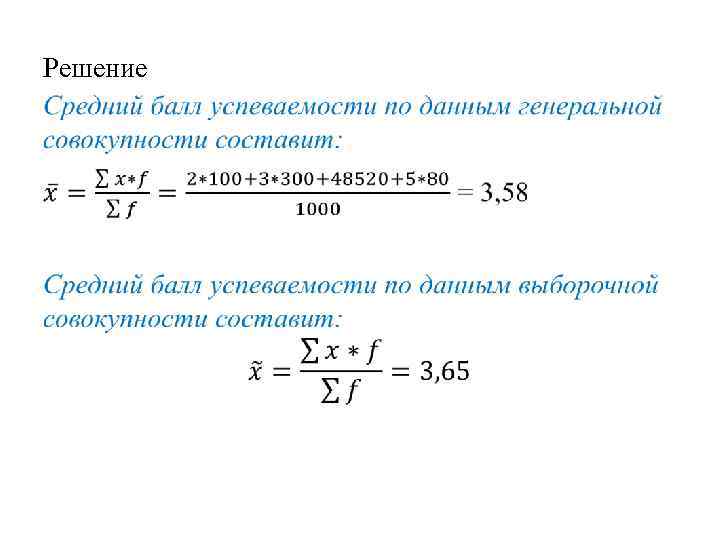 Решение

Средний балл успеваемости по данным генеральной совокупности составит:

$\bar{x} = \frac{\sum x*f}{\sum f} = \frac{2*100+3*300+48520+5*80}{1000} = 3,58$

Средний балл успеваемости по данным выборочной совокупности составит:

$\tilde{x} = \frac{\sum x * f}{\sum f} = 3,65$